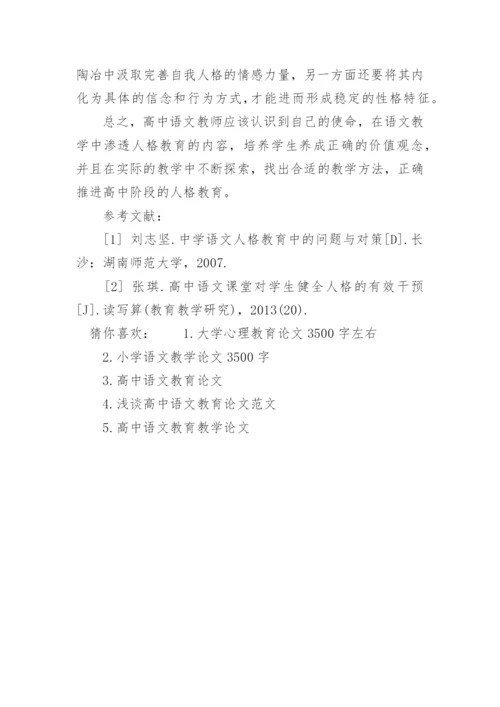 陶冶中汲取完善自我人格的情感力量，另一方面还要将其内化为具体的信念和行为方式，才能进而形成稳定的性格特征。

总之，高中语文教师应该认识到自己的使命，在语文教学中渗透人格教育的内容，培养学生养成正确的价值观念，并且在实际的教学中不断探索，找出合适的教学方法，正确推进高中阶段的人格教育。

参考文献：

[1] 刘志坚.中学语文人格教育中的问题与对策[D].长沙：湖南师范大学，2007.

[2] 张琪.高中语文课堂对学生健全人格的有效干预[J].读写算(教育教学研究)，2013(20).

猜你喜欢： 1.大学心理教育论文 3500 字左右

2.小学语文教学论文 3500 字

3.高中语文教育论文

4.浅谈高中语文教育论文范文

5.高中语文教育教学论文